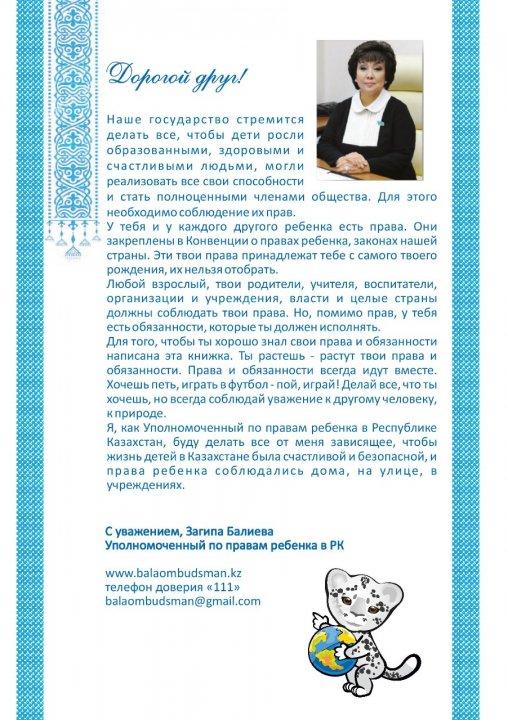 Дорогой друг!

Наше государство стремится делать все, чтобы дети росли образованными, здоровыми и счастливыми людьми, могли реализовать все свои способности и стать полноценными членами общества. Для этого необходимо соблюдение их прав.
У тебя и у каждого другого ребенка есть права. Они закреплены в Конвенции о правах ребенка, законах нашей страны. Эти твои права принадлежат тебе с самого твоего рождения, их нельзя отобрать.
Любой взрослый, твои родители, учителя, воспитатели, организации и учреждения, власти и целые страны должны соблюдать твои права. Но, помимо прав, у тебя есть обязанности, которые ты должен исполнять.
Для того, чтобы ты хорошо знал свои права и обязанности написана эта книжка. Ты растешь - растут твои права и обязанности. Права и обязанности всегда идут вместе. Хочешь петь, играть в футбол - пой, играй! Делай все, что ты хочешь, но всегда соблюдай уважение к другому человеку, к природе.
Я, как Уполномоченный по правам ребенка в Республике Казахстан, буду делать все от меня зависящее, чтобы жизнь детей в Казахстане была счастливой и безопасной, и права ребенка соблюдались дома, на улице, в учреждениях.

С уважением, Загипа Балиева
Уполномоченный по правам ребенка в РК

www.balaombudsman.kz
телефон доверия «111»
balaombudsman@gmail.com